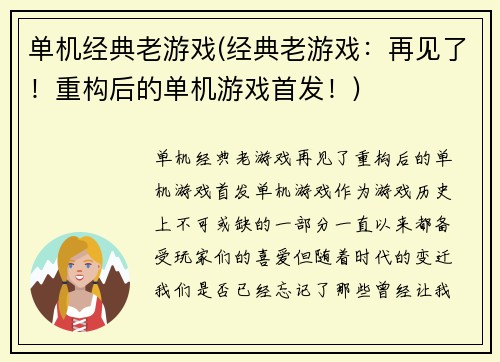 单机经典老游戏(经典老游戏：再见了！重构后的单机游戏首发！)

单机经典老游戏再见了重构后的单机游戏首发单机游戏作为游戏历史上不可或缺的一部分一直以来都备受玩家们的喜爱但随着时代的变迁我们是否已经忘记了那些曾经让我